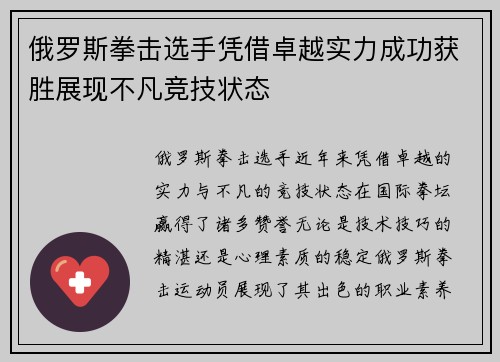 俄罗斯拳击选手凭借卓越实力成功获胜展现不凡竞技状态

俄罗斯拳击选手近年来凭借卓越的实力与不凡的竞技状态在国际拳坛赢得了诸多赞誉无论是技术技巧的精湛还是心理素质的稳定俄罗斯拳击运动员展现了其出色的职业素养